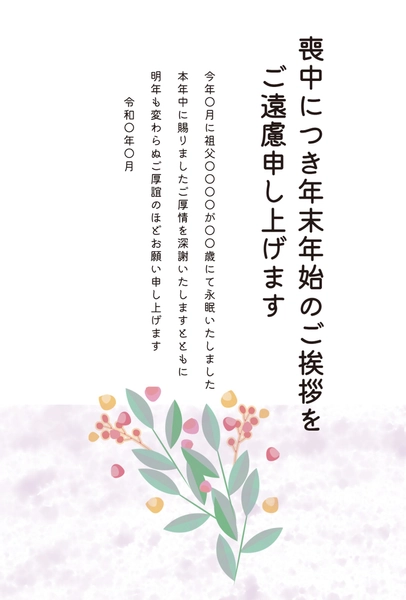 喪中につき年末年始のご挨拶を
ご遠慮申し上げます

今年〇月に祖父〇〇〇〇が〇〇歳にて永眠いたしました
本年中に賜りましたご厚情を深謝いたしますとともに
明年も変わらぬご厚誼のほどお願い申し上げます

令和〇年〇月